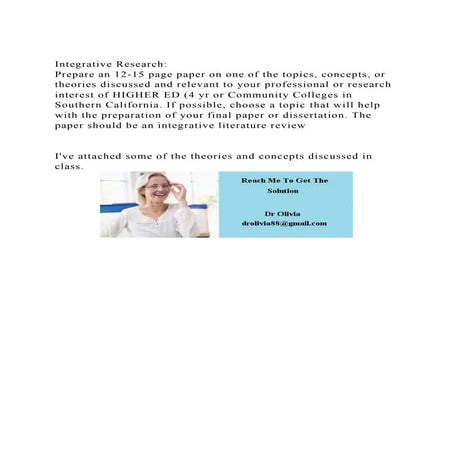 Integrative Research:
Prepare an 12-15 page paper on one of the topics, concepts, or theories discussed and relevant to your professional or research interest of HIGHER ED (4 yr or Community Colleges in Southern California. If possible, choose a topic that will help with the preparation of your final paper or dissertation. The paper should be an integrative literature review

I've attached some of the theories and concepts discussed in class.

Reach Me To Get The Solution

Dr Olivia
drolivia88@gmail.com